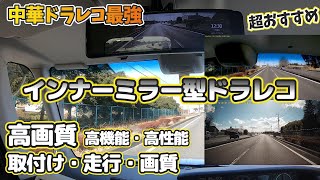 中華ドラレコ最強

超おすすめ

12:30

インナーミラー型ドラレコ

高画質 高機能・高性能

取付け・走行・画質